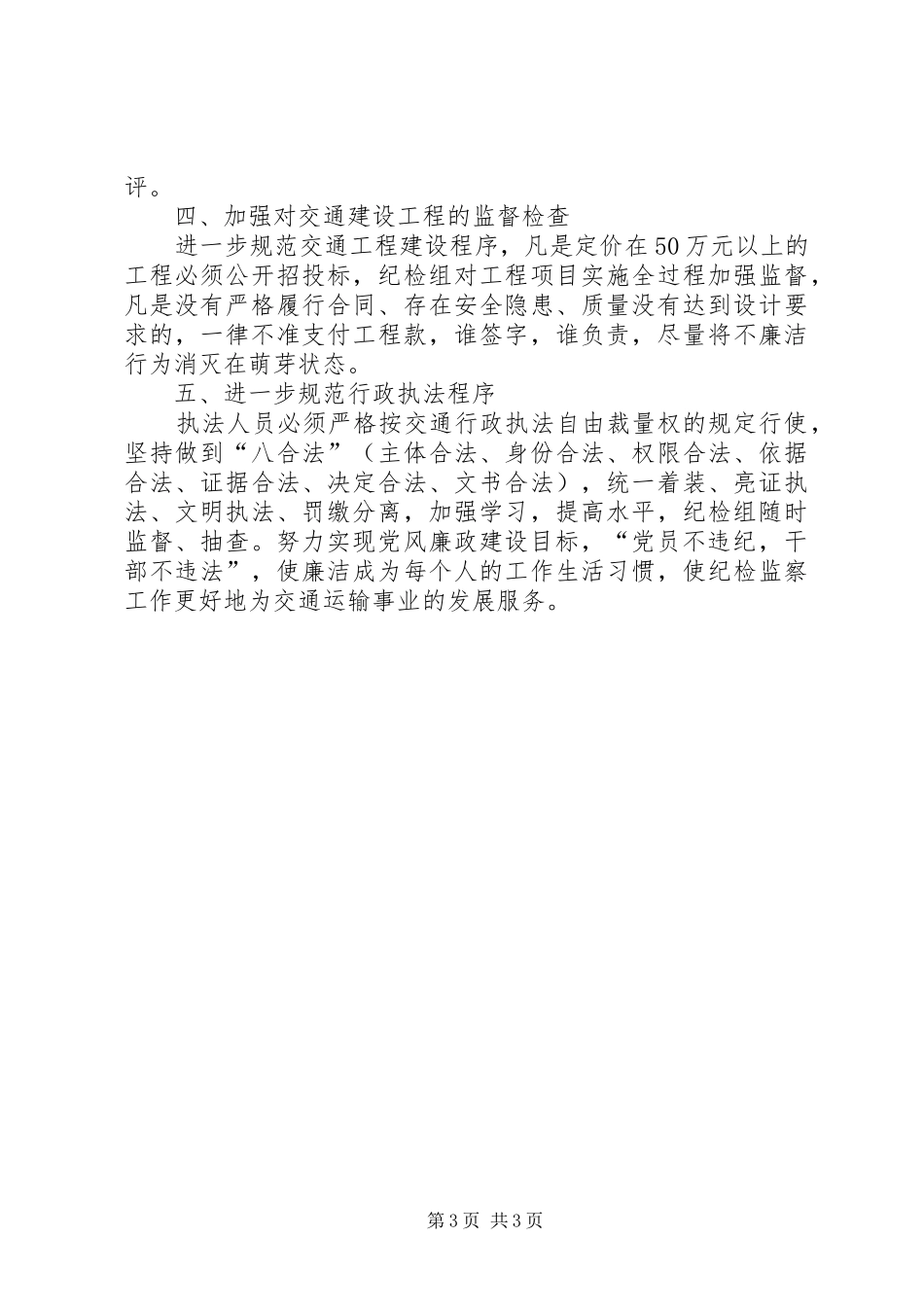 评。

四、加强对交通建设工程的监督检查

进一步规范交通工程建设程序，凡是定价在50万元以上的工程必须公开招投标，纪检组对工程项目实施全过程加强监督，凡是没有严格履行合同、存在安全隐患、质量没有达到设计要求的，一律不准支付工程款，谁签字，谁负责，尽量将不廉洁行为消灭在萌芽状态。

五、进一步规范行政执法程序

执法人员必须严格按交通行政执法自由裁量权的规定行使，坚持做到“八合法”（主体合法、身份合法、权限合法、依据合法、证据合法、决定合法、文书合法），统一着装、亮证执法、文明执法、罚缴分离，加强学习，提高水平，纪检组随时监督、抽查。努力实现党风廉政建设目标，“党员不违纪，干部不违法”，使廉洁成为每个人的工作生活习惯，使纪检监察工作更好地为交通运输事业的发展服务。

第3页 共3页